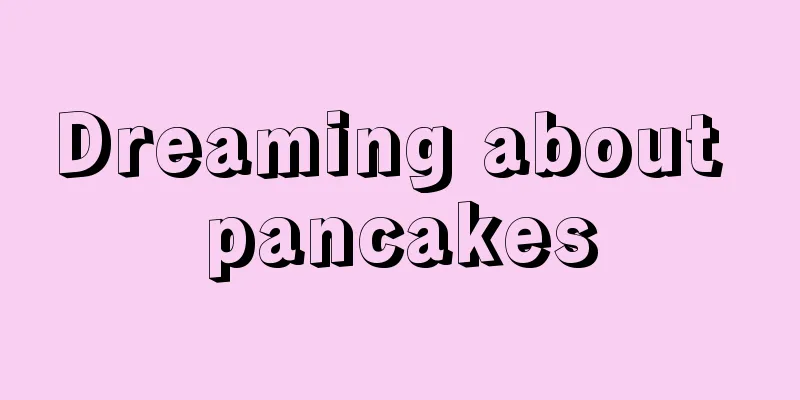 Dreaming about pancakes